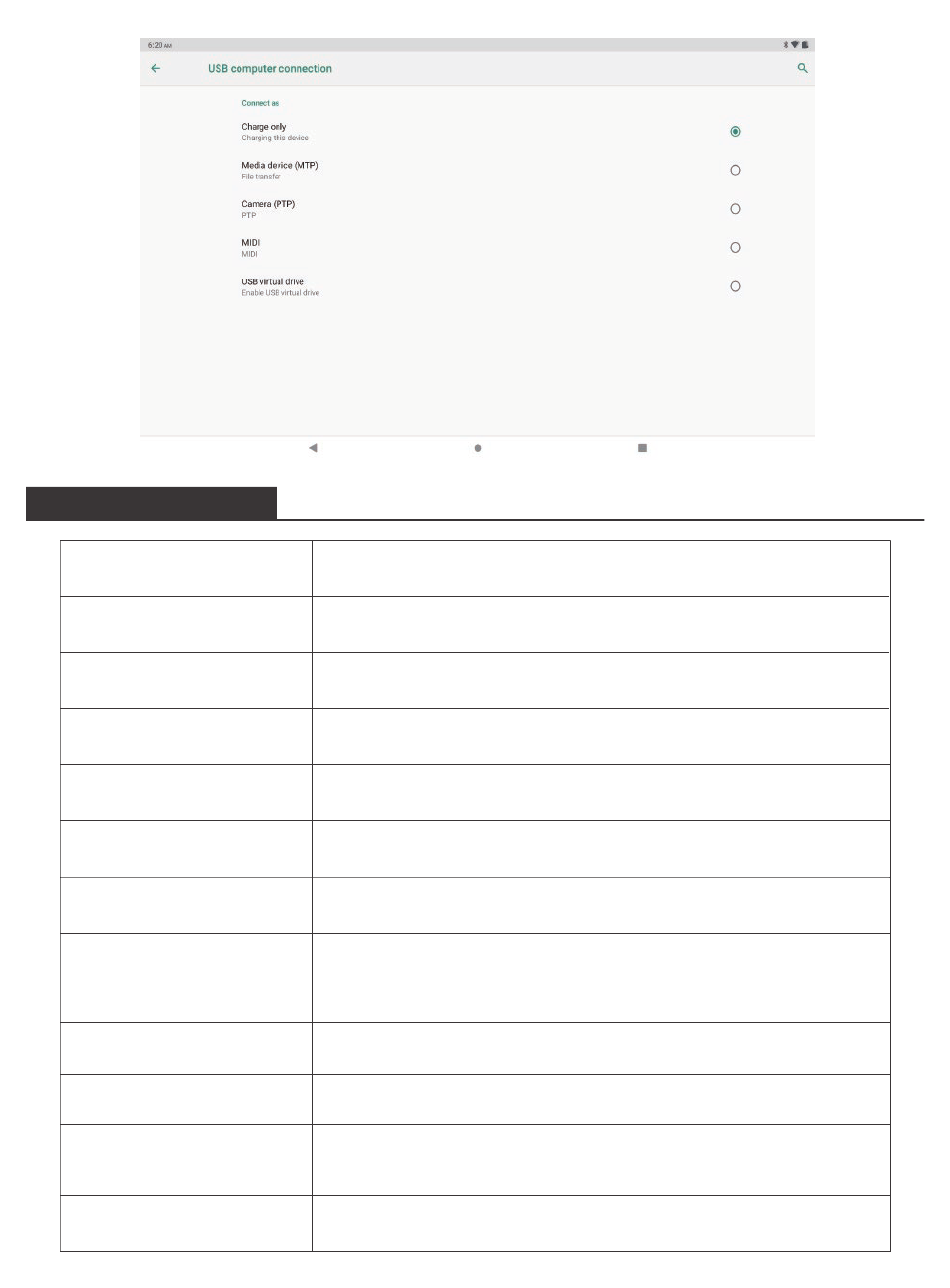 6:20 AM

USB computer connection

Connect as

Charge only
Charging this device

Media device (MTP)
File transfer

Camera (PTP)
PTP

MIDI
MIDI

USB virtual drive
Enable USB virtual drive